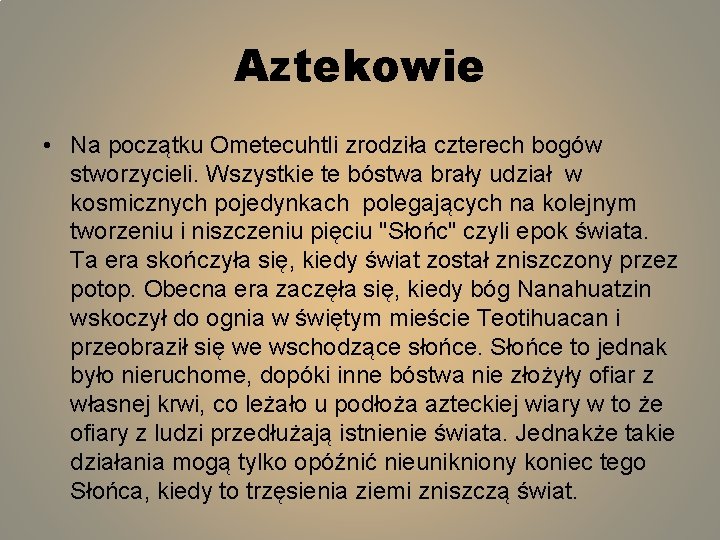 Aztekowie

• Na początku Ometecuhtli zrodziła czterech bogów stworzycieli. Wszystkie te bóstwa brały udział w kosmicznych pojedynkach polegających na kolejnym tworzeniu i niszczeniu pięciu "Słońc" czyli epok świata. Ta era skończyła się, kiedy świat został zniszczony przez potop. Obecna era zaczęła się, kiedy bóg Nanahuatzin wskoczył do ognia w świętym mieście Teotihuacan i przeobraził się we wschodzące słońce. Słońce to jednak było nieruchome, dopóki inne bóstwa nie złożyły ofiar z własnej krwi, co leżało u podłoża azteckiej wiary w to że ofiary z ludzi przedłużają istnienie świata. Jednakże takie działania mogą tylko opóźnić nieunikniony koniec tego Słońca, kiedy to trzęsienia ziemi zniszczą świat.